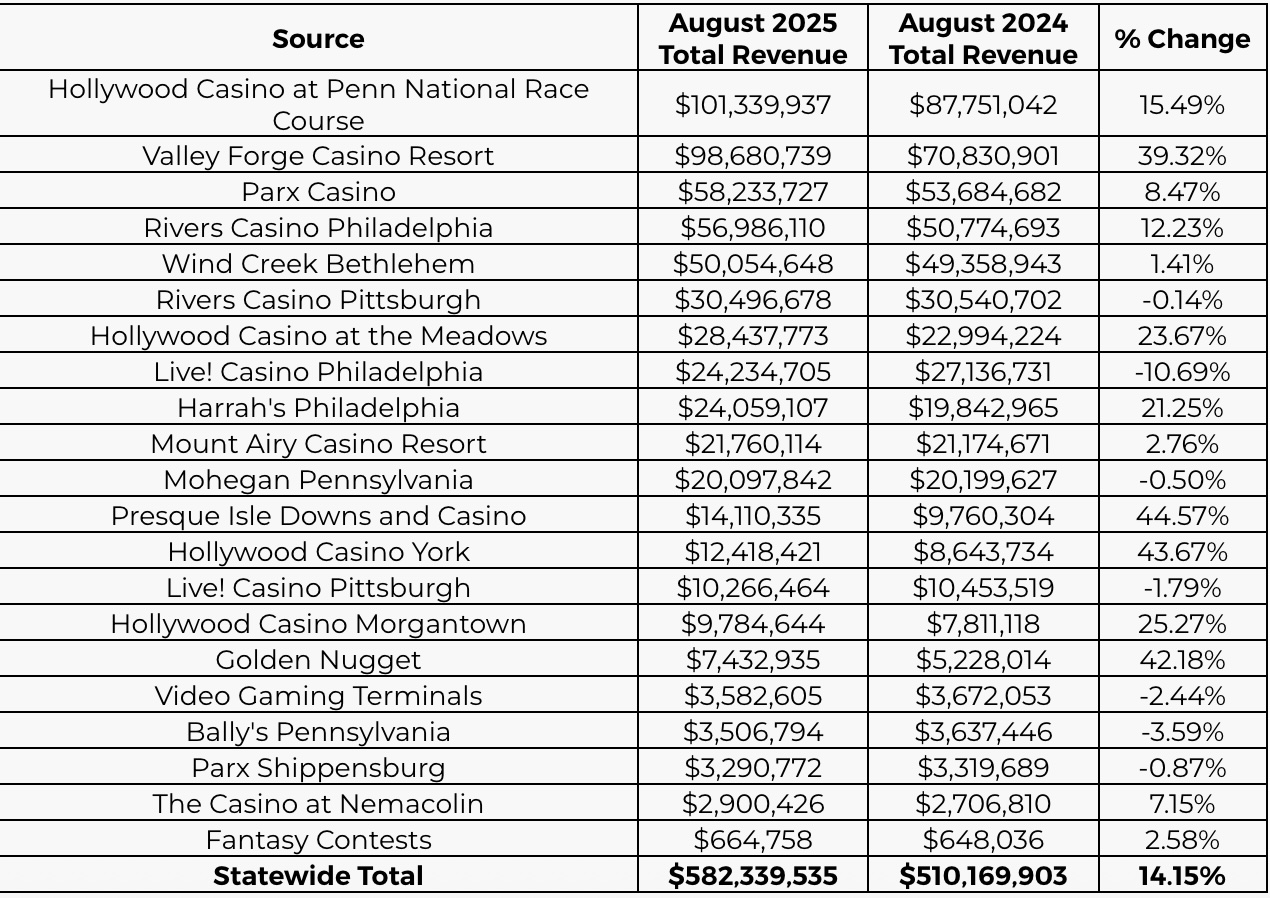 | Source | August 2025 Total Revenue | August 2024 Total Revenue | % Change |
|---|---|---|---|
| Hollywood Casino at Penn National Race Course | \$101,339,937 | \$87,751,042 | 15.49% |
| Valley Forge Casino Resort | \$98,680,739 | \$70,830,901 | 39.32% |
| Parx Casino | \$58,233,727 | \$53,684,682 | 8.47% |
| Rivers Casino Philadelphia | \$56,986,110 | \$50,774,693 | 12.23% |
| Wind Creek Bethlehem | \$50,054,648 | \$49,358,943 | 1.41% |
| Rivers Casino Pittsburgh | \$30,496,678 | \$30,540,702 | -0.14% |
| Hollywood Casino at the Meadows | \$28,437,773 | \$22,994,224 | 23.67% |
| Live! Casino Philadelphia | \$24,234,705 | \$27,136,731 | -10.69% |
| Harrah's Philadelphia | \$24,059,107 | \$19,842,965 | 21.25% |
| Mount Airy Casino Resort | \$21,760,114 | \$21,174,671 | 2.76% |
| Mohegan Pennsylvania | \$20,097,842 | \$20,199,627 | -0.50% |
| Presque Isle Downs and Casino | \$14,110,335 | \$9,760,304 | 44.57% |
| Hollywood Casino York | \$12,418,421 | \$8,643,734 | 43.67% |
| Live! Casino Pittsburgh | \$10,266,464 | \$10,453,519 | -1.79% |
| Hollywood Casino Morgantown | \$9,784,644 | \$7,811,118 | 25.27% |
| Golden Nugget | \$7,432,935 | \$5,228,014 | 42.18% |
| Video Gaming Terminals | \$3,582,605 | \$3,672,053 | -2.44% |
| Bally's Pennsylvania | \$3,506,794 | \$3,637,446 | -3.59% |
| Parx Shippensburg | \$3,290,772 | \$3,319,689 | -0.87% |
| The Casino at Nemacolin | \$2,900,426 | \$2,706,810 | 7.15% |
| Fantasy Contests | \$664,758 | \$648,036 | 2.58% |
| **Statewide Total** | **\$582,339,535** | **\$510,169,903** | **14.15%** |